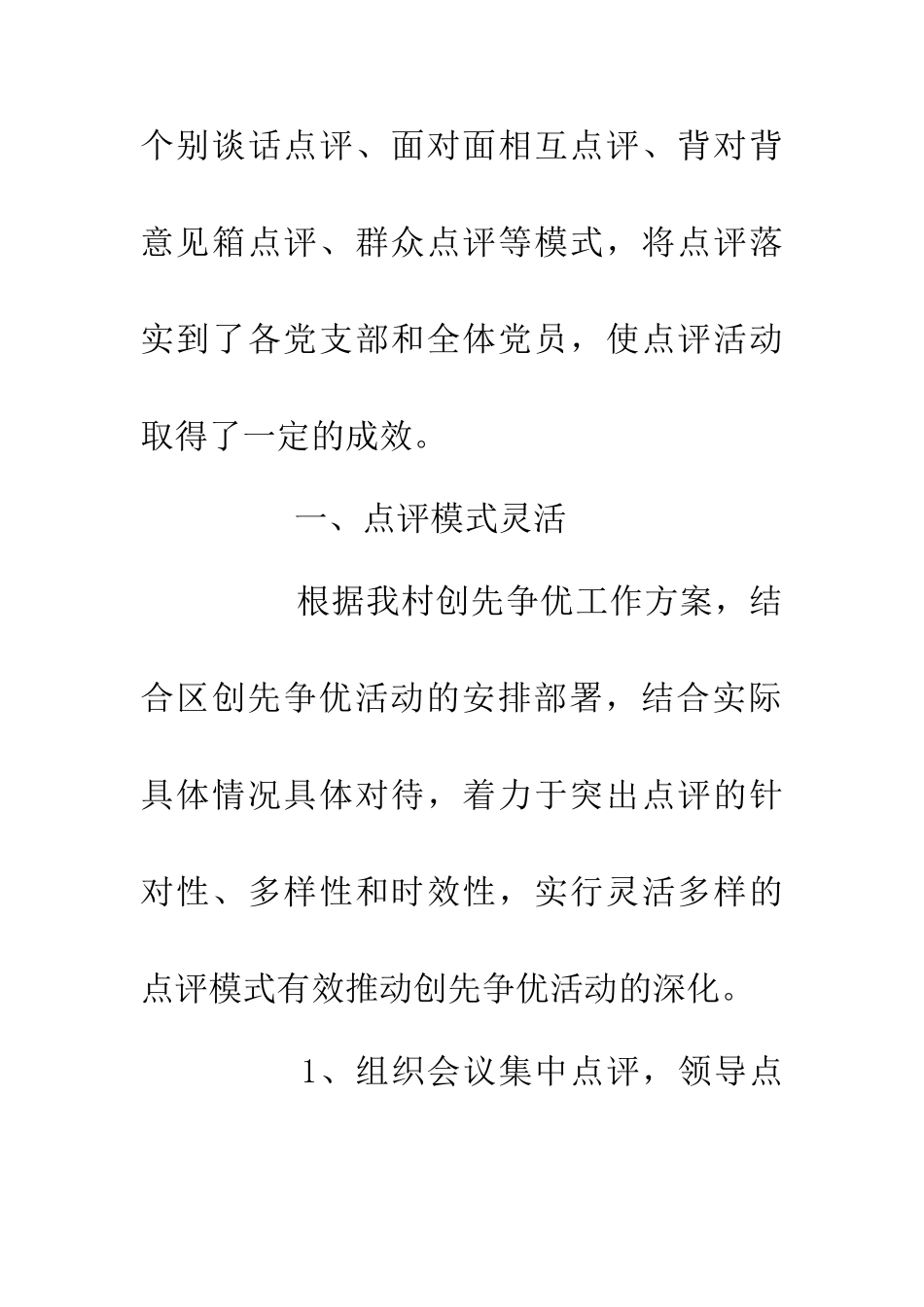 个别谈话点评、面对面相互点评、背对背意见箱点评、群众点评等模式，将点评落实到了各党支部和全体党员，使点评活动取得了一定的成效。

一、点评模式灵活

根据我村创先争优工作方案，结合区创先争优活动的安排部署，结合实际具体情况具体对待，着力于突出点评的针对性、多样性和时效性，实行灵活多样的点评模式有效推动创先争优活动的深化。

1、组织会议集中点评，领导点